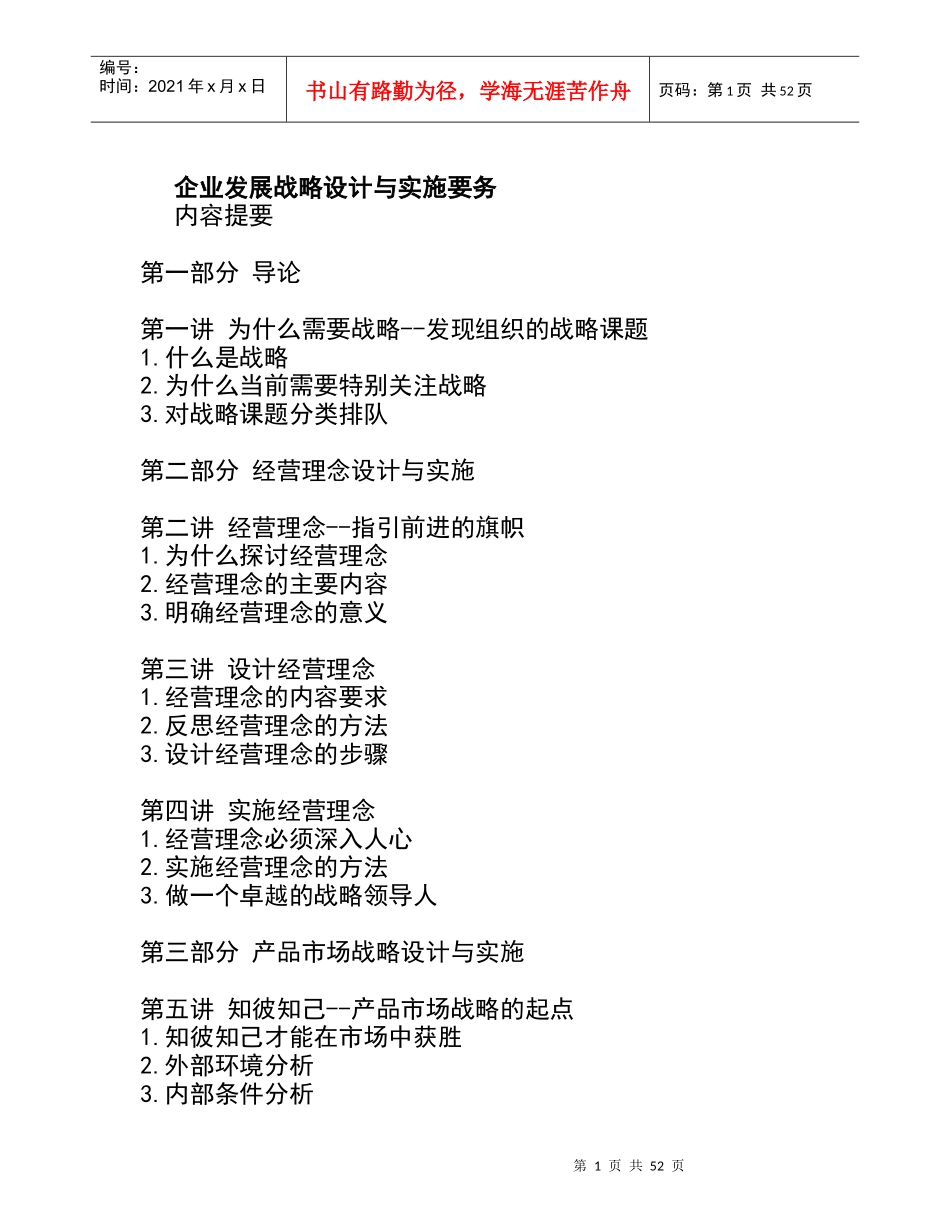 编号：
时间：2021年x月x日

书山有路勤为径，学海无涯苦作舟

页码：第1页 共52页

企业发展战略设计与实施要务
内容提要

第一部分 导论

第一讲 为什么需要战略--发现组织的战略课题
1.什么是战略
2.为什么当前需要特别关注战略
3.对战略课题分类排队

第二部分 经营理念设计与实施

第二讲 经营理念--指引前进的旗帜
1.为什么探讨经营理念
2.经营理念的主要内容
3.明确经营理念的意义

第三讲 设计经营理念
1.经营理念的内容要求
2.反思经营理念的方法
3.设计经营理念的步骤

第四讲 实施经营理念
1.经营理念必须深入人心
2.实施经营理念的方法
3.做一个卓越的战略领导人

第三部分 产品市场战略设计与实施

第五讲 知彼知己--产品市场战略的起点
1.知彼知己才能在市场中获胜
2.外部环境分析
3.内部条件分析

第 1 页 共 52 页